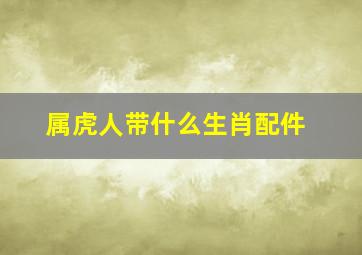 属虎人带什么生肖配件